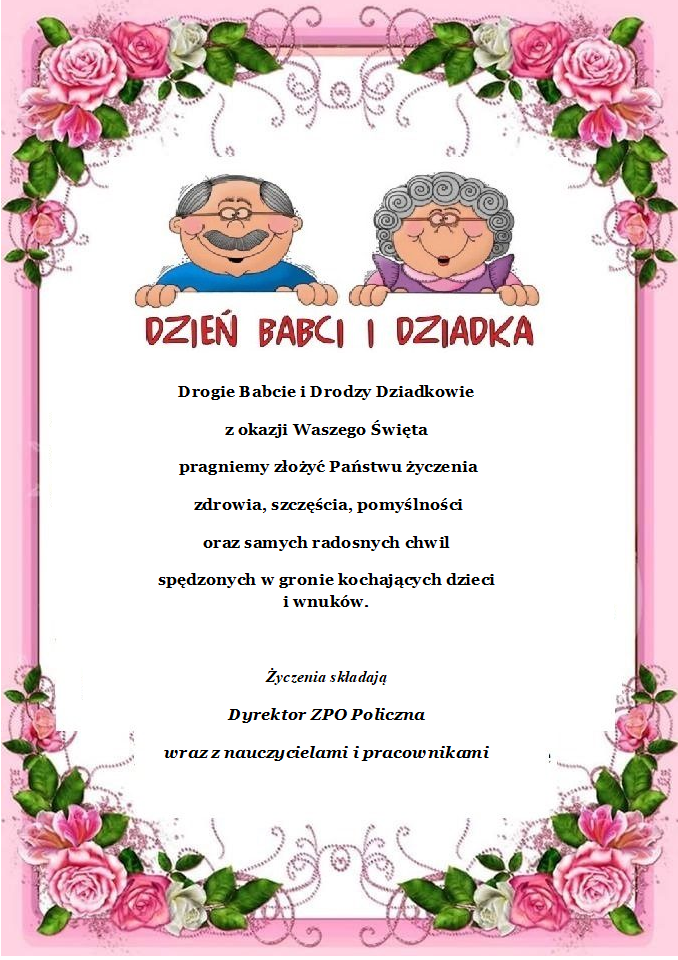 DZIEŃ BABCI I DZIADKA

Drogie Babcie i Drodzy Dziadkowie

z okazji Waszego Święta

pragniemy złożyć Państwu życzenia

zdrowia, szczęścia, pomyślności

oraz samych radosnych chwil

spędzonych w gronie kochających dzieci i wnuków.

Życzenia składają

Dyrektor ZPO Policzna

wraz z nauczycielami i pracownikami